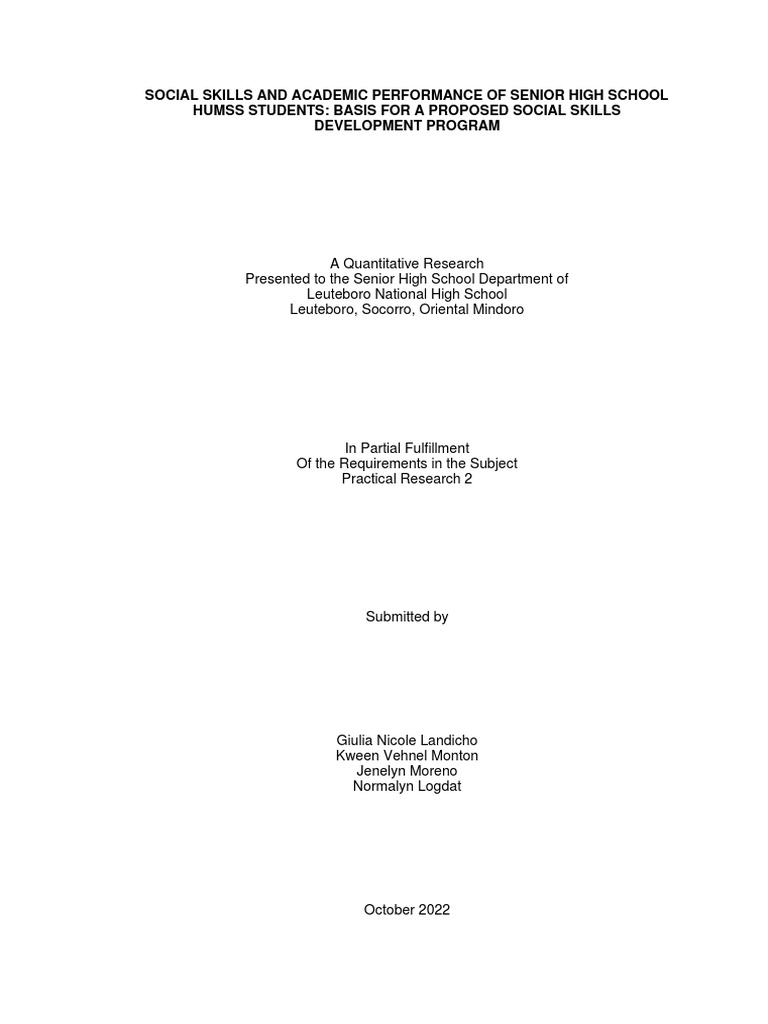 SOCIAL SKILLS AND ACADEMIC PERFORMANCE OF SENIOR HIGH SCHOOL HUMSS STUDENTS: BASIS FOR A PROPOSED SOCIAL SKILLS DEVELOPMENT PROGRAM

A Quantitative Research
Presented to the Senior High School Department of
Leuteboro National High School
Leuteboro, Socorro, Oriental Mindoro

In Partial Fulfillment
Of the Requirements in the Subject
Practical Research 2

Submitted by

Giulia Nicole Landicho
Kween Vehnel Monton
Jenelyn Moreno
Normalyn Logdat

October 2022